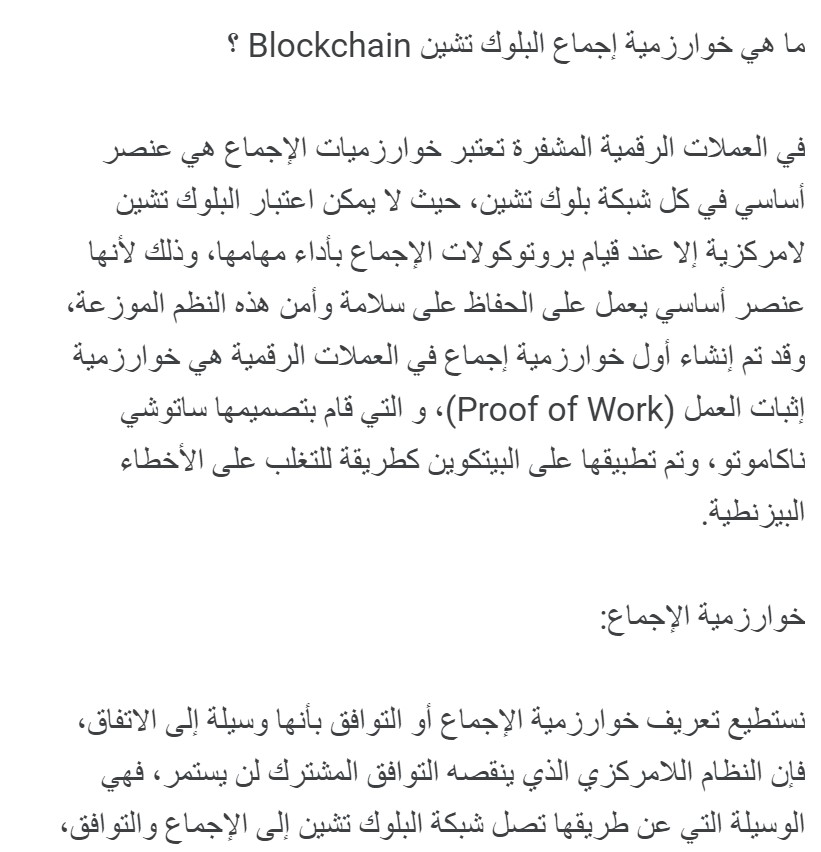 ما هي خوارزمية إجماع البلوك تشين Blockchain ؟

في العملات الرقمية المشفرة تعتبر خوارزميات الإجماع هي عنصر أساسي في كل شبكة بلوك تشين، حيث لا يمكن اعتبار البلوك تشين لامركزية إلا عند قيام بروتوكولات الإجماع بأداء مهامها، وذلك لأنها عنصر أساسي يعمل على الحفاظ على سلامة وأمن هذه النظم الموزعة، وقد تم إنشاء أول خوارزمية إجماع في العملات الرقمية هي خوارزمية إثبات العمل (Proof of Work)، و التي قام بتصميمها ساتوشي ناكاموتو، وتم تطبيقها على البيتكوين كطريقة للتغلب على الأخطاء البيزنطية.

خوارزمية الإجماع:

نستطيع تعريف خوارزمية الإجماع أو التوافق بأنها وسيلة إلى الاتفاق، فإن النظام اللامركزي الذي ينقصه التوافق المشترك لن يستمر، فهي الوسيلة التي عن طريقها تصل شبكة البلوك تشين إلى الإجماع والتوافق،